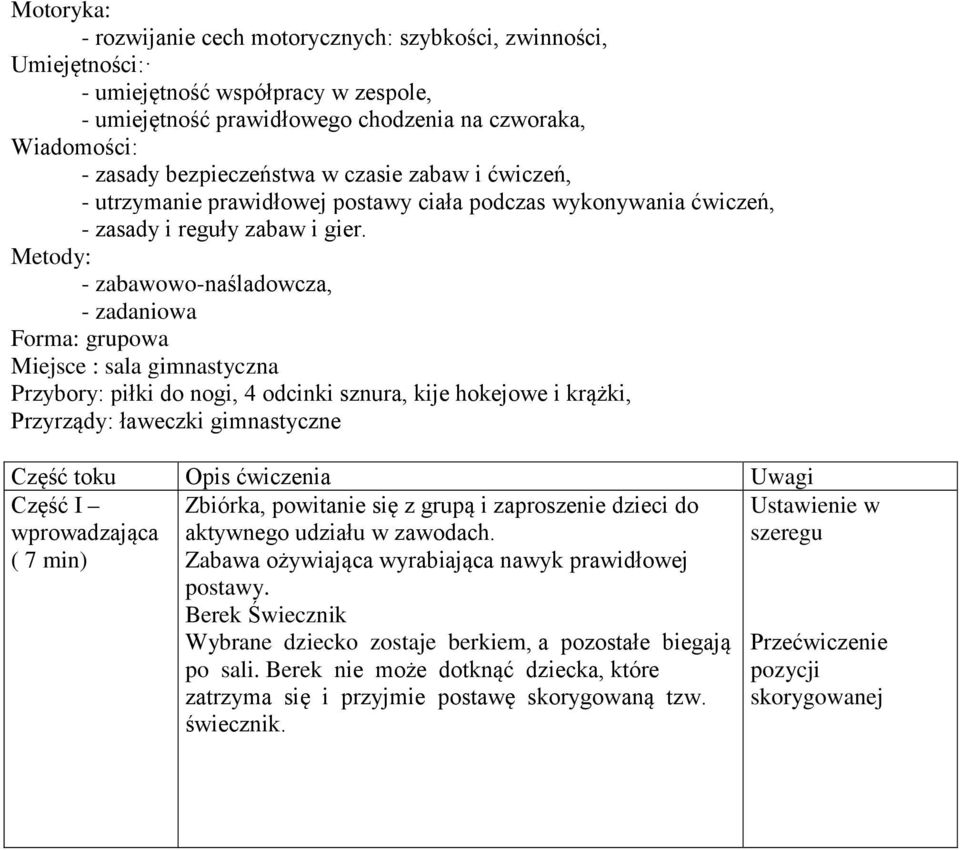 Motoryka:
- rozwijanie cech motorycznych: szybkości, zwinności,
Umiejętności:·
- umiejętność współpracy w zespole,
- umiejętność prawidłowego chodzenia na czworaka,
Wiadomości:
- zasady bezpieczeństwa w czasie zabaw i ćwiczeń,
- utrzymanie prawidłowej postawy ciała podczas wykonywania ćwiczeń,
- zasady i reguły zabaw i gier.
Metody:
- zabawowo-naśladowcza,
- zadaniowa
Forma: grupowa
Miejsce : sala gimnastyczna
Przybory: piłki do nogi, 4 odcinki sznura, kije hokejowe i krążki,
Przyrządy: ławeczki gimnastyczne

| Część toku | Opis ćwiczenia | Uwagi |
|---|---|---|
| Część I – wprowadzająca ( 7 min) | Zbiórka, powitanie się z grupą i zaproszenie dzieci do aktywnego udziału w zawodach. Zabawa ożywiająca wyrabiająca nawyk prawidłowej postawy. Berek Świecznik Wybrane dziecko zostaje berkiem, a pozostałe biegają po sali. Berek nie może dotknąć dziecka, które zatrzyma się i przyjmie postawę skorygowaną tzw. świecznik. | Ustawienie w szeregu Przećwiczenie pozycji skorygowanej |